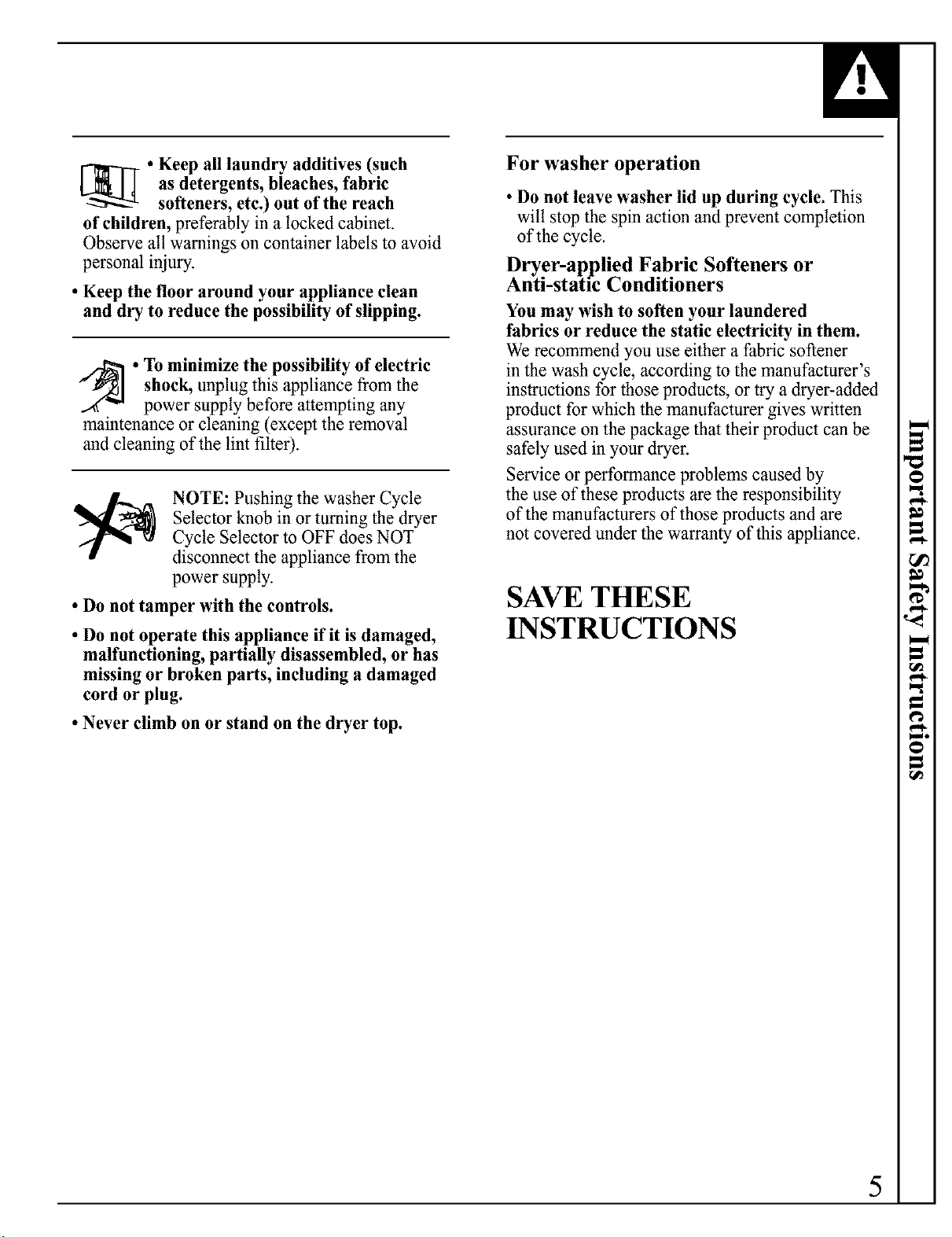 • Keep all laundry additives (such as detergents, bleaches, fabric softeners, etc.) out of the reach of children, preferably in a locked cabinet. Observe all warnings on container labels to avoid personal injury.

• Keep the floor around your appliance clean and dry to reduce the possibility of slipping.

• To minimize the possibility of electric shock, unplug this appliance from the power supply before attempting any maintenance or cleaning (except the removal and cleaning of the lint filter).

NOTE: Pushing the washer Cycle Selector knob in or turning the dryer Cycle Selector to OFF does NOT disconnect the appliance from the power supply.

• Do not tamper with the controls.

• Do not operate this appliance if it is damaged, malfunctioning, partially disassembled, or has missing or broken parts, including a damaged cord or plug.

• Never climb on or stand on the dryer top.

For washer operation

• Do not leave washer lid up during cycle. This will stop the spin action and prevent completion of the cycle.

Dryer-applied Fabric Softeners or Anti-static Conditioners

You may wish to soften your laundered fabrics or reduce the static electricity in them. We recommend you use either a fabric softener in the wash cycle, according to the manufacturer's instructions for those products, or try a dryer-added product for which the manufacturer gives written assurance on the package that their product can be safely used in your dryer.

Service or performance problems caused by the use of these products are the responsibility of the manufacturers of those products and are not covered under the warranty of this appliance.

SAVE THESE INSTRUCTIONS

Important Safety Instructions

5